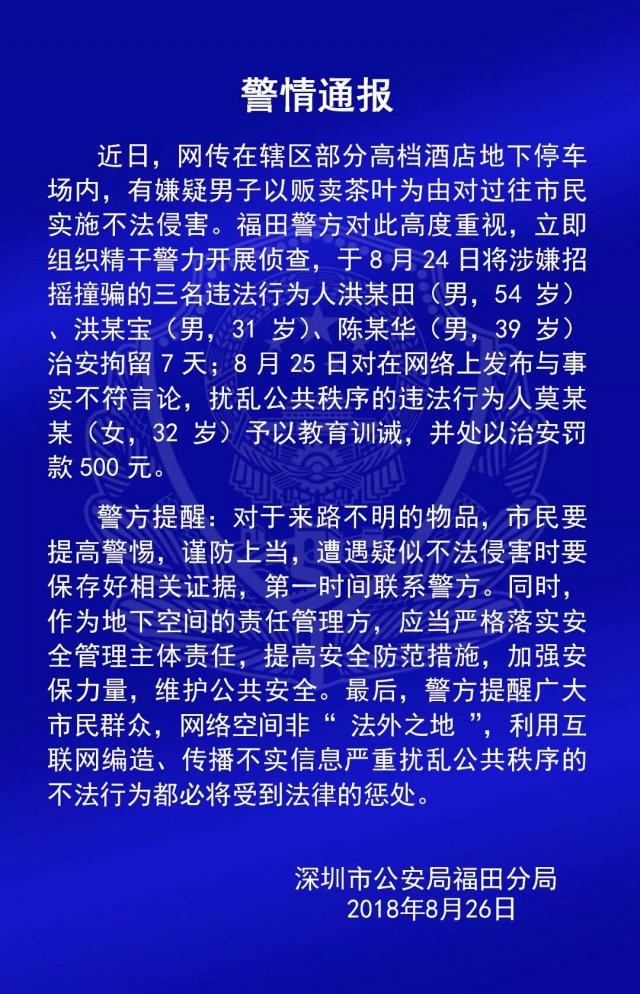 警情通报

近日，网传在辖区部分高档酒店地下停车场内，有嫌疑男子以贩卖茶叶为由对过往市民实施不法侵害。福田警方对此高度重视，立即组织精干警力开展侦查，于 8 月 24 日将涉嫌招摇撞骗的三名违法行为人洪某田（男，54 岁）、洪某宝（男，31 岁）、陈某华（男，39 岁）治安拘留 7 天；8 月 25 日对在网络上发布与事实不符言论，扰乱公共秩序的违法行为人莫某某（女，32 岁）予以教育训诫，并处以治安罚款 500 元。

警方提醒：对于来路不明的物品，市民要提高警惕，谨防上当，遭遇疑似不法侵害时要保存好相关证据，第一时间联系警方。同时，作为地下空间的责任管理方，应当严格落实安全管理主体责任，提高安全防范措施，加强安保力量，维护公共安全。最后，警方提醒广大市民群众，网络空间非“ 法外之地 ”，利用互联网编造、传播不实信息严重扰乱公共秩序的不法行为都必将受到法律的惩处。

深圳市公安局福田分局
2018年8月26日